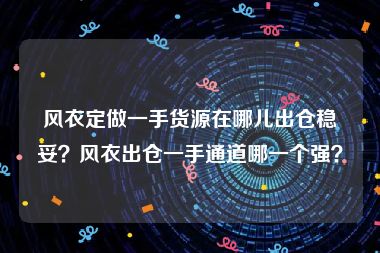 风衣定做一手货源在哪儿出仓稳妥？风衣出仓一手通道哪一个强？